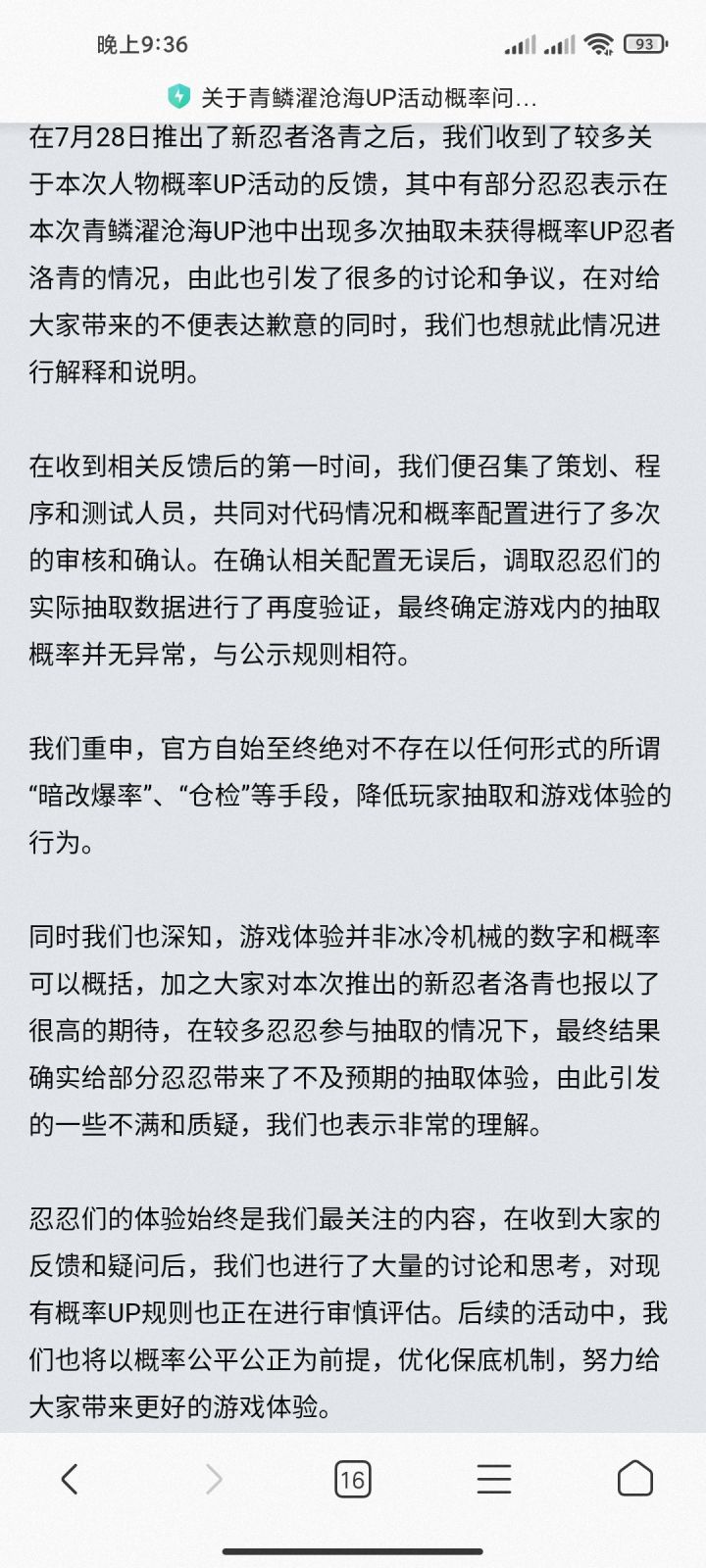 晚上9:36

93

关于青鳞濯沧海UP活动概率问...

在7月28日推出了新忍者洛青之后，我们收到了较多关于本次人物概率UP活动的反馈，其中有部分忍忍表示在本次青鳞濯沧海UP池中出现多次抽取未获得概率UP忍者洛青的情况，由此也引发了很多的讨论和争议，在对给大家带来的不便表达歉意的同时，我们也想就此情况进行解释和说明。

在收到相关反馈后的第一时间，我们便召集了策划、程序和测试人员，共同对代码情况和概率配置进行了多次的审核和确认。在确认相关配置无误后，调取忍忍们的实际抽取数据进行了再度验证，最终确定游戏内的抽取概率并无异常，与公示规则相符。

我们重申，官方自始至终绝对不存在以任何形式的所谓“暗改爆率”、“仓检”等手段，降低玩家抽取和游戏体验的行为。

同时我们也深知，游戏体验并非冰冷机械的数字和概率可以概括，加之大家对本次推出的新忍者洛青也报以了很高的期待，在较多忍忍参与抽取的情况下，最终结果确实给部分忍忍带来了不及预期的抽取体验，由此引发的一些不满和质疑，我们也表示非常的理解。

忍忍们的体验始终是我们最关注的内容，在收到大家的反馈和疑问后，我们也进行了大量的讨论和思考，对现有概率UP规则也正在进行审慎评估。后续的活动中，我们也将以概率公平公正为前提，优化保底机制，努力给大家带来更好的游戏体验。

16